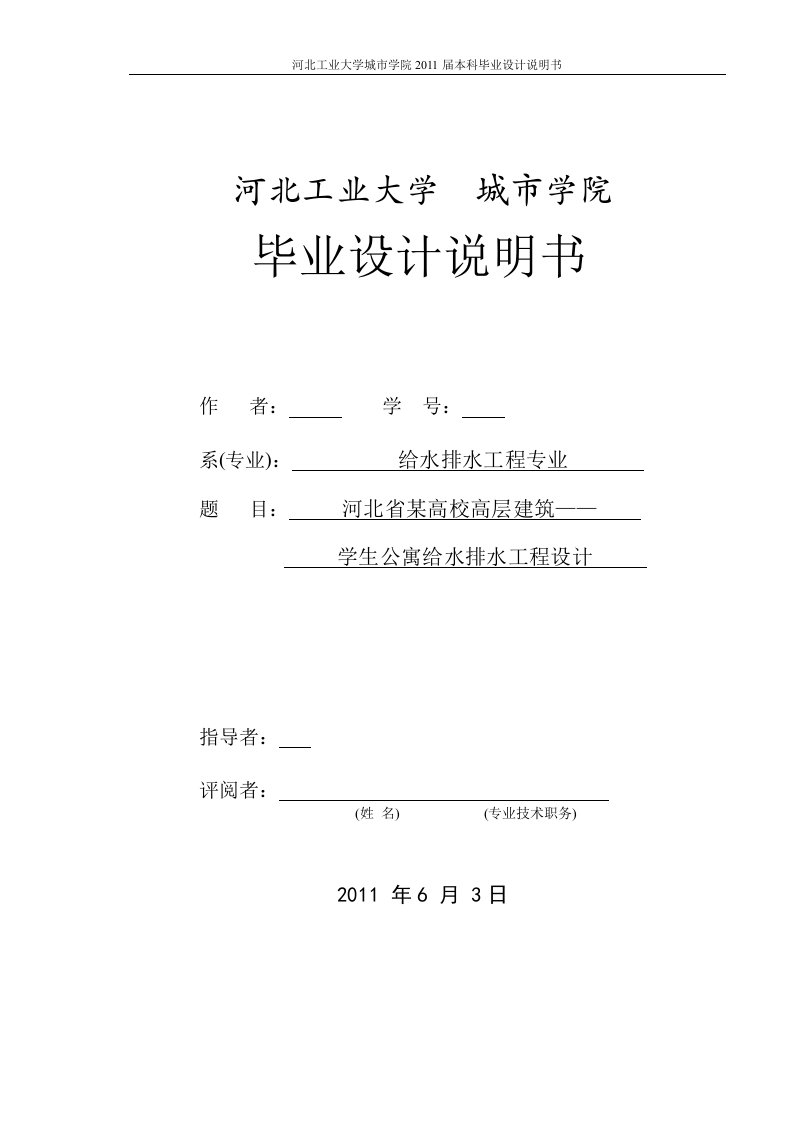 河北工业大学城市学院 2011 届本科毕业设计说明书

河北工业大学　城市学院
毕业设计说明书

作　者：　　　学　号：

系(专业)：　给水排水工程专业

题　目：　河北省某高校高层建筑——

学生公寓给水排水工程设计

指导者：

评阅者：
(姓　名)　　(专业技术职务)

2011 年 6 月 3 日